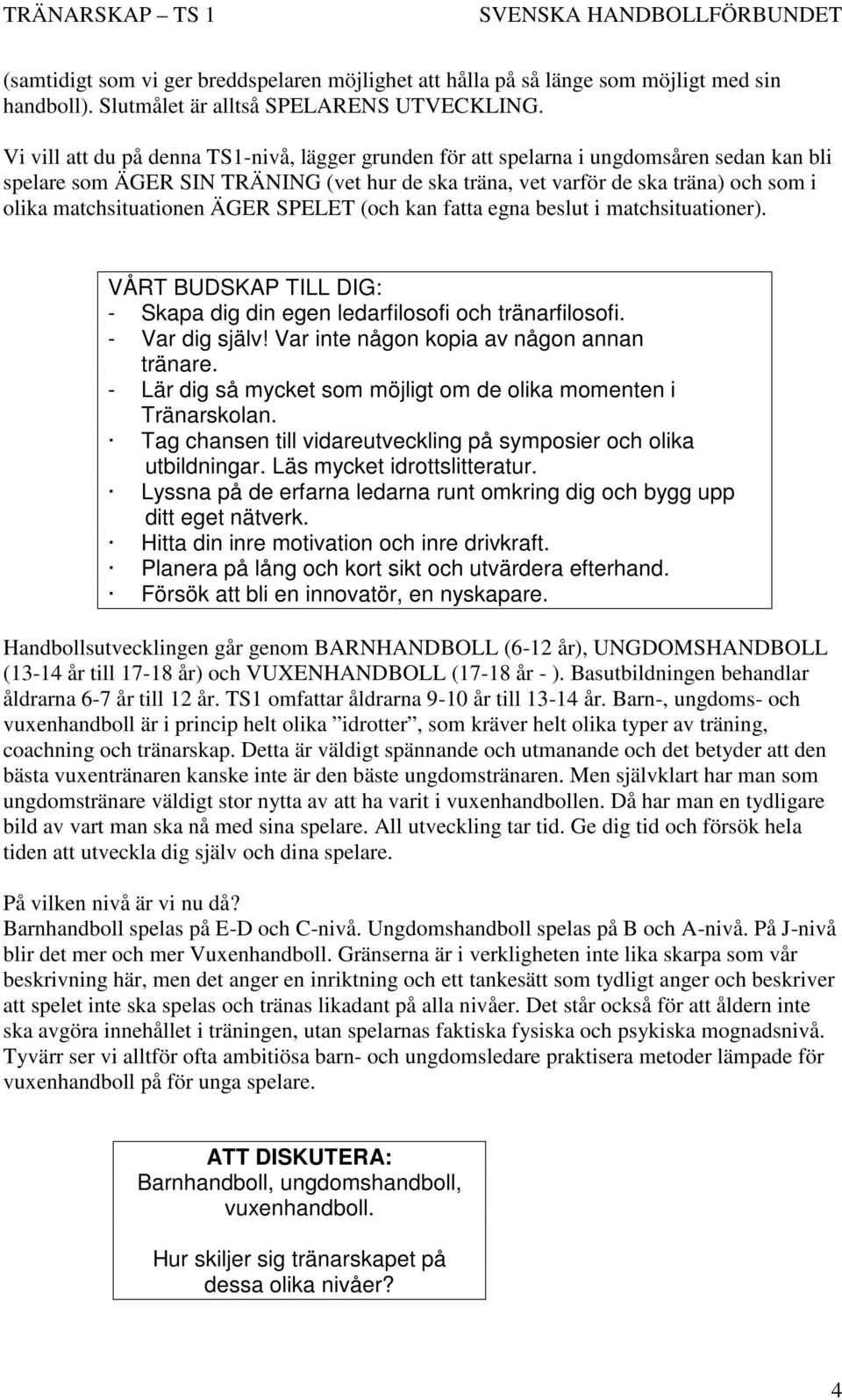 TRÄNARSKAP – TS 1 SVENSKA HANDBOLLFÖRBUNDET

(samtidigt som vi ger breddspelaren möjlighet att hålla på så länge som möjligt med sin handboll). Slutmålet är alltså SPELARENS UTVECKLING.

Vi vill att du på denna TS1-nivå, lägger grunden för att spelarna i ungdomsåren sedan kan bli spelare som ÄGER SIN TRÄNING (vet hur de ska träna, vet varför de ska träna) och som i olika matchsituationen ÄGER SPELET (och kan fatta egna beslut i matchsituationer).

VÅRT BUDSKAP TILL DIG:
- Skapa dig din egen ledarfilosofi och tränarfilosofi.
- Var dig själv! Var inte någon kopia av någon annan tränare.
- Lär dig så mycket som möjligt om de olika momenten i Tränarskolan.
· Tag chansen till vidareutveckling på symposier och olika utbildningar. Läs mycket idrottslitteratur.
· Lyssna på de erfarna ledarna runt omkring dig och bygg upp ditt eget nätverk.
· Hitta din inre motivation och inre drivkraft.
· Planera på lång och kort sikt och utvärdera efterhand.
· Försök att bli en innovatör, en nyskapare.

Handbollsutvecklingen går genom BARNHANDBOLL (6-12 år), UNGDOMSHANDBOLL (13-14 år till 17-18 år) och VUXENHANDBOLL (17-18 år - ). Basutbildningen behandlar åldrarna 6-7 år till 12 år. TS1 omfattar åldrarna 9-10 år till 13-14 år. Barn-, ungdoms- och vuxenhandboll är i princip helt olika ”idrotter”, som kräver helt olika typer av träning, coachning och tränarskap. Detta är väldigt spännande och utmanande och det betyder att den bästa vuxentränaren kanske inte är den bäste ungdomstränaren. Men självklart har man som ungdomstränare väldigt stor nytta av att ha varit i vuxenhandbollen. Då har man en tydligare bild av vart man ska nå med sina spelare. All utveckling tar tid. Ge dig tid och försök hela tiden att utveckla dig själv och dina spelare.

På vilken nivå är vi nu då?
Barnhandboll spelas på E-D och C-nivå. Ungdomshandboll spelas på B och A-nivå. På J-nivå blir det mer och mer Vuxenhandboll. Gränserna är i verkligheten inte lika skarpa som vår beskrivning här, men det anger en inriktning och ett tankesätt som tydligt anger och beskriver att spelet inte ska spelas och tränas likadant på alla nivåer. Det står också för att åldern inte ska avgöra innehållet i träningen, utan spelarnas faktiska fysiska och psykiska mognadsnivå. Tyvärr ser vi alltför ofta ambitiösa barn- och ungdomsledare praktisera metoder lämpade för vuxenhandboll på för unga spelare.

ATT DISKUTERA:
Barnhandboll, ungdomshandboll, vuxenhandboll.

Hur skiljer sig tränarskapet på dessa olika nivåer?

4